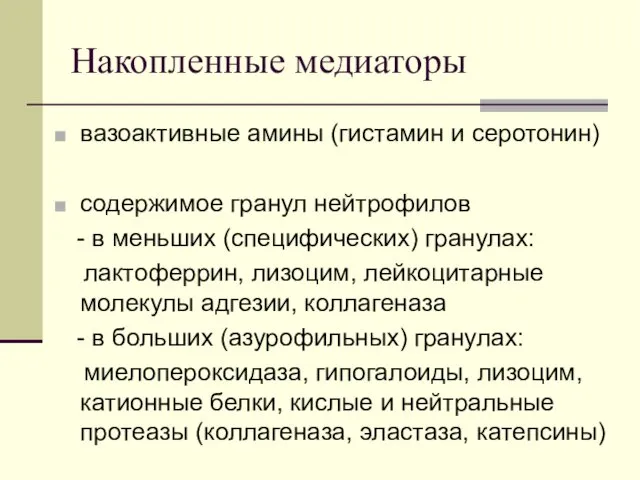 Накопленные медиаторы

вазоактивные амины (гистамин и серотонин)

содержимое гранул нейтрофилов
- в меньших (специфических) гранулах:
лактоферрин, лизоцим, лейкоцитарные молекулы адгезии, коллагеназа
- в больших (азурофильных) гранулах:
миелопероксидаза, гипогалоиды, лизоцим, катионные белки, кислые и нейтральные протеазы (коллагеназа, эластаза, катепсины)